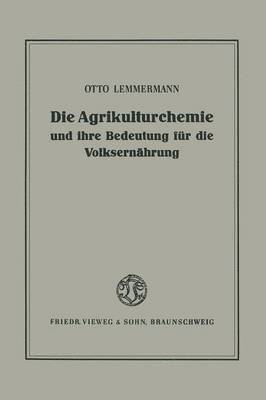 OTTO LEMMERMANN

Die Agrikulturchemie und ihre Bedeutung für die Volksernährung

FRIEDR. VIEWEG & SOHN, BRAUNSCHWEIG